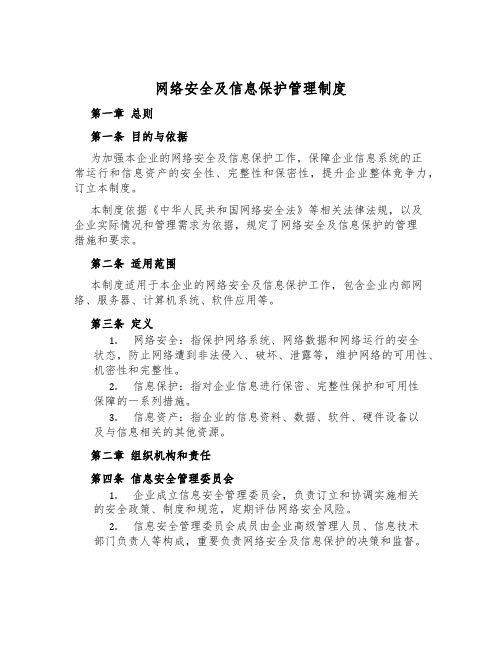 网络安全及信息保护管理制度

第一章 总则

第一条 目的与依据

为加强本企业的网络安全及信息保护工作，保障企业信息系统的正常运行和信息资产的安全性、完整性和保密性，提升企业整体竞争力，订立本制度。

本制度依据《中华人民共和国网络安全法》等相关法律法规，以及企业实际情况和管理需求为依据，规定了网络安全及信息保护的管理措施和要求。

第二条 适用范围

本制度适用于本企业的网络安全及信息保护工作，包含企业内部网络、服务器、计算机系统、软件应用等。

第三条 定义

1. 网络安全：指保护网络系统、网络数据和网络运行的安全状态，防止网络遭到非法侵入、破坏、泄露等，维护网络的可用性、机密性和完整性。

2. 信息保护：指对企业信息进行保密、完整性保护和可用性保障的一系列措施。

3. 信息资产：指企业的信息资料、数据、软件、硬件设备以及与信息相关的其他资源。

第二章 组织机构和责任

第四条 信息安全管理委员会

1. 企业成立信息安全管理委员会，负责订立和协调实施相关的安全政策、制度和规范，定期评估网络安全风险。

2. 信息安全管理委员会成员由企业高级管理人员、信息技术部门负责人等构成，重要负责网络安全及信息保护的决策和监督。